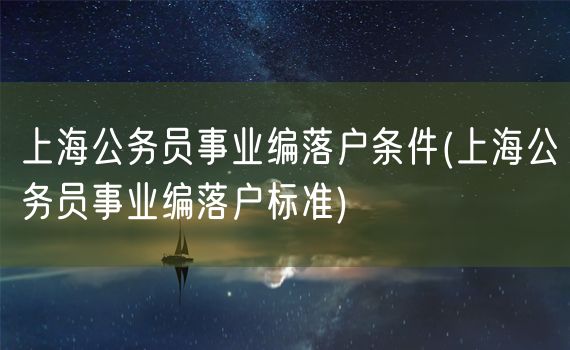 上海公务员事业编落户条件(上海公务员事业编落户标准)